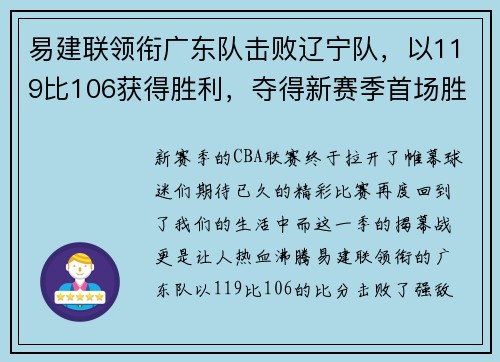 易建联领衔广东队击败辽宁队，以119比106获得胜利，夺得新赛季首场胜

新赛季的CBA联赛终于拉开了帷幕球迷们期待已久的精彩比赛再度回到了我们的生活中而这一季的揭幕战更是让人热血沸腾易建联领衔的广东队以119比106的比分击败了强敌